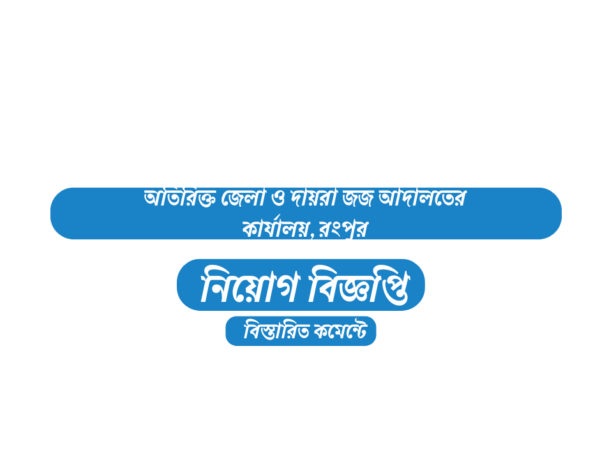 অতিরিক্ত জেলা ও দায়রা জজ আদালতের কার্যালয়, রংপুর

নিয়োগ বিজ্ঞপ্তি

বিস্তারিত কমেন্টে